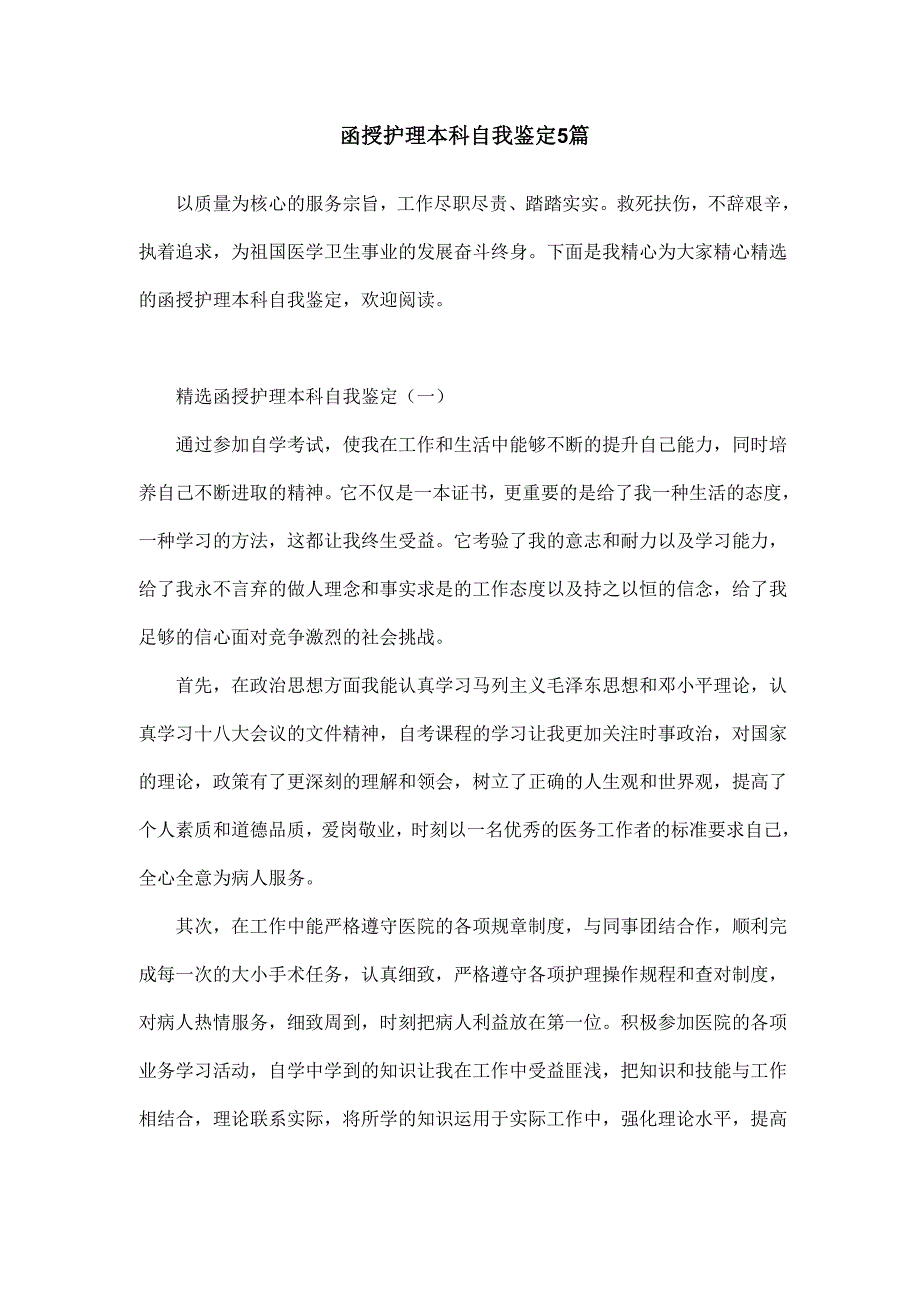 函授护理本科自我鉴定5篇

以质量为核心的服务宗旨，工作尽职尽责、踏踏实实。救死扶伤，不辞艰辛，执着追求，为祖国医学卫生事业的发展奋斗终身。下面是我精心为大家精心精选的函授护理本科自我鉴定，欢迎阅读。

精选函授护理本科自我鉴定（一）

通过参加自学考试，使我在工作和生活中能够不断的提升自己能力，同时培养自己不断进取的精神。它不仅是一本证书，更重要的是给了我一种生活的态度，一种学习的方法，这都让我终生受益。它考验了我的意志和耐力以及学习能力，给了我永不言弃的做人理念和事实求是的工作态度以及持之以恒的信念，给了我足够的信心面对竞争激烈的社会挑战。

首先，在政治思想方面我能认真学习马列主义毛泽东思想和邓小平理论，认真学习十八大会议的文件精神，自考课程的学习让我更加关注时事政治，对国家的理论，政策有了更深刻的理解和领会，树立了正确的人生观和世界观，提高了个人素质和道德品质，爱岗敬业，时刻以一名优秀的医务工作者的标准要求自己，全心全意为病人服务。

其次，在工作中能严格遵守医院的各项规章制度，与同事团结合作，顺利完成每一次的大小手术任务，认真细致，严格遵守各项护理操作规程和查对制度，对病人热情服务，细致周到，时刻把病人利益放在第一位。积极参加医院的各项业务学习活动，自学中学到的知识让我在工作中受益匪浅，把知识和技能与工作相结合，理论联系实际，将所学的知识运用于实际工作中，强化理论水平，提高